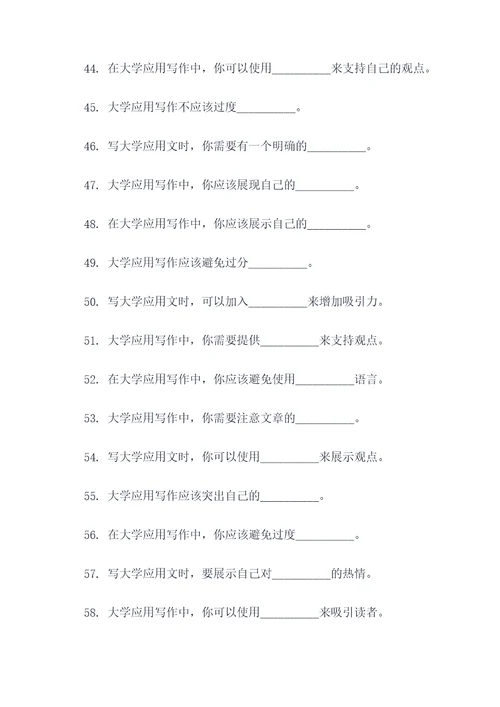 44. 在大学应用写作中，你可以使用__________来支持自己的观点。

45. 大学应用写作不应该过度__________。

46. 写大学应用文时，你需要有一个明确的__________。

47. 大学应用写作中，你应该展现自己的__________。

48. 在大学应用写作中，你应该展示自己的__________。

49. 大学应用写作应该避免过分__________。

50. 写大学应用文时，可以加入__________来增加吸引力。

51. 大学应用写作中，你需要提供__________来支持观点。

52. 在大学应用写作中，你应该避免使用__________语言。

53. 大学应用写作中，你需要注意文章的__________。

54. 写大学应用文时，你可以使用__________来展示观点。

55. 大学应用写作应该突出自己的__________。

56. 在大学应用写作中，你应该避免过度__________。

57. 写大学应用文时，要展示自己对__________的热情。

58. 大学应用写作中，你可以使用__________来吸引读者。